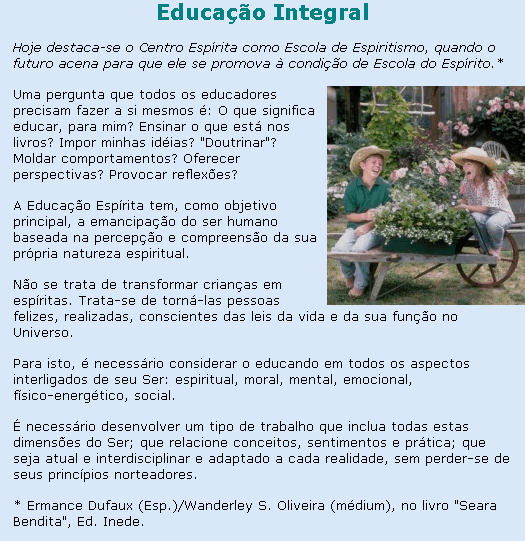 Educação Integral

Hoje destaca-se o Centro Espírita como Escola de Espiritismo, quando o futuro acena para que ele se promova à condição de Escola do Espírito.*

Uma pergunta que todos os educadores precisam fazer a si mesmos é: O que significa educar, para mim? Ensinar o que está nos livros? Impor minhas idéias? "Doutrinar"? Moldar comportamentos? Oferecer perspectivas? Provocar reflexões?

A Educação Espírita tem, como objetivo principal, a emancipação do ser humano baseada na percepção e compreensão da sua própria natureza espiritual.

Não se trata de transformar crianças em espíritas. Trata-se de torná-las pessoas felizes, realizadas, conscientes das leis da vida e da sua função no Universo.

Para isto, é necessário considerar o educando em todos os aspectos interligados de seu Ser: espiritual, moral, mental, emocional, físico-energético, social.

É necessário desenvolver um tipo de trabalho que inclua todas estas dimensões do Ser; que relacione conceitos, sentimentos e prática; que seja atual e interdisciplinar e adaptado a cada realidade, sem perder-se de seus princípios norteadores.

* Ermance Dufaux (Esp.)/Wanderley S. Oliveira (médium), no livro "Seara Bendita", Ed. Inede.